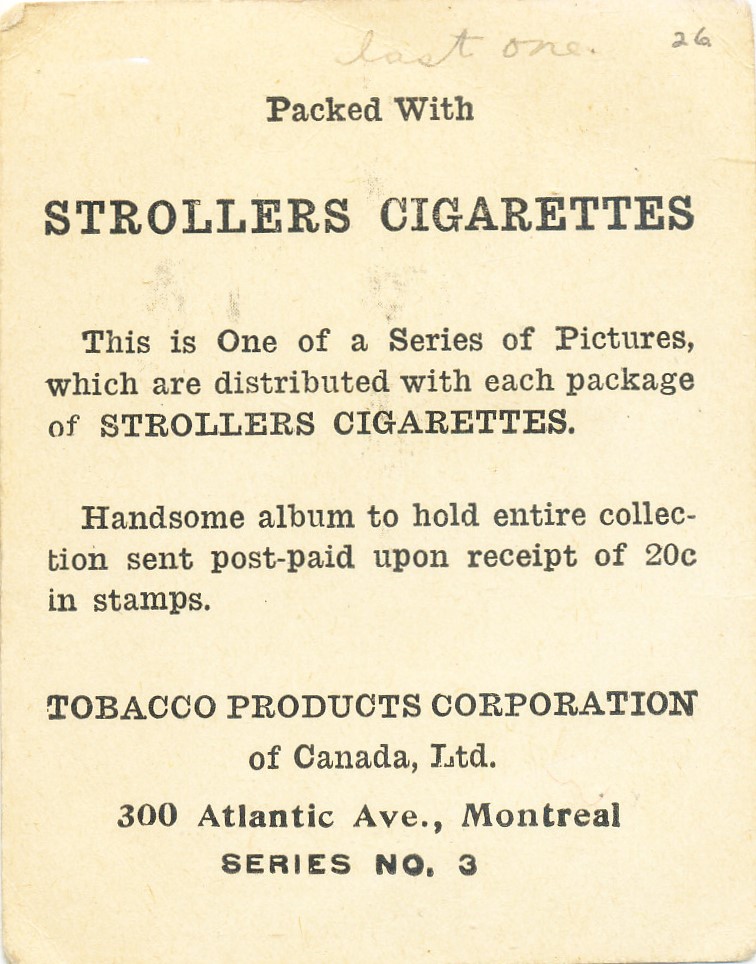 last one. 26

Packed With

STROLLERS CIGARETTES

This is One of a Series of Pictures, which are distributed with each package of STROLLERS CIGARETTES.

Handsome album to hold entire collection sent post-paid upon receipt of 20c in stamps.

TOBACCO PRODUCTS CORPORATION of Canada, Ltd.

300 Atlantic Ave., Montreal

SERIES NO. 3